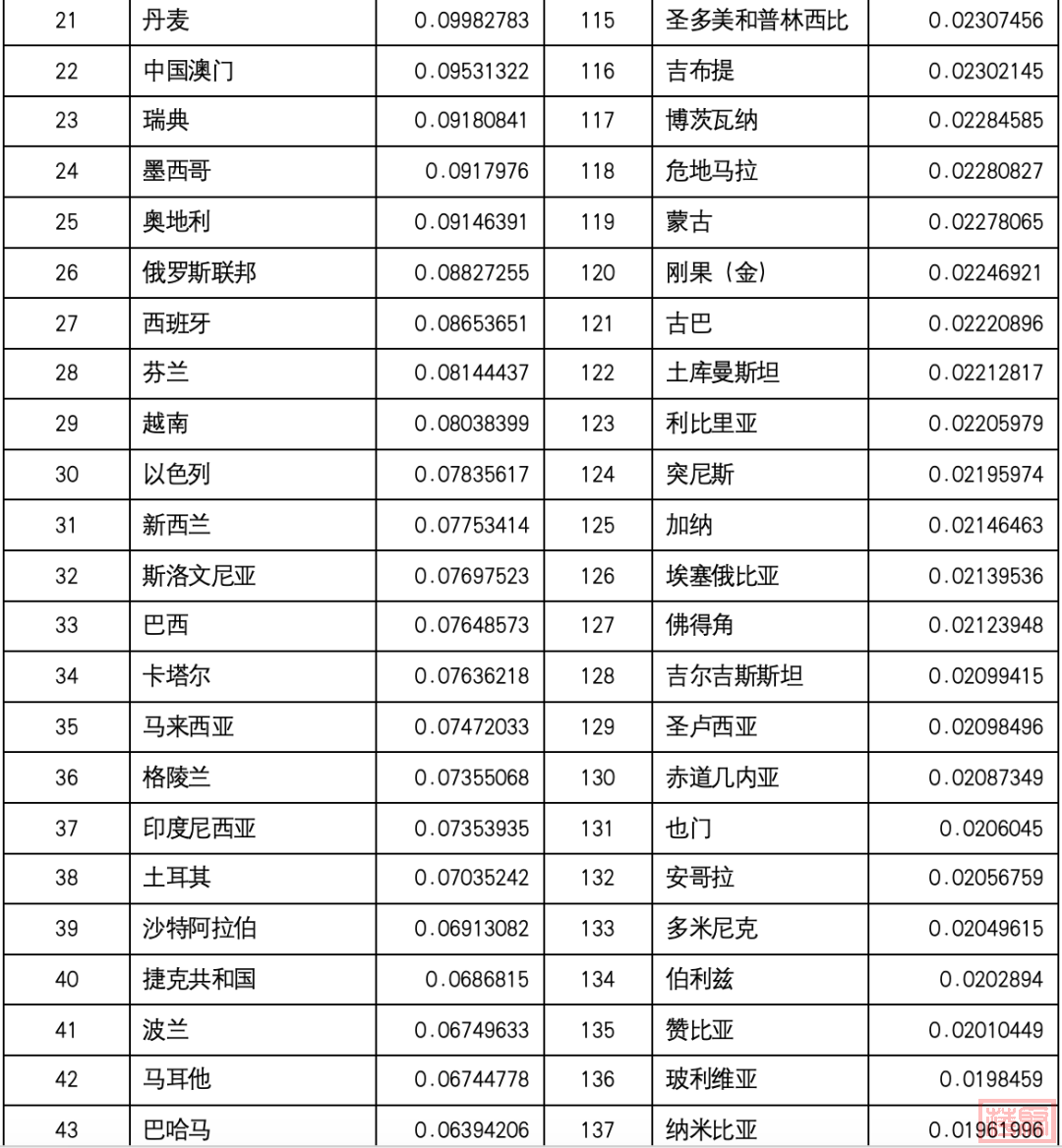 | 21 | 丹麦 | 0.09982783 | 115 | 圣多美和普林西比 | 0.02307456 |
|---|---|---|---|---|---|
| 22 | 中国澳门 | 0.09531322 | 116 | 吉布提 | 0.02302145 |
| 23 | 瑞典 | 0.09180841 | 117 | 博茨瓦纳 | 0.02284585 |
| 24 | 墨西哥 | 0.0917976 | 118 | 危地马拉 | 0.02280827 |
| 25 | 奥地利 | 0.09146391 | 119 | 蒙古 | 0.02278065 |
| 26 | 俄罗斯联邦 | 0.08827255 | 120 | 刚果（金） | 0.02246921 |
| 27 | 西班牙 | 0.08653651 | 121 | 古巴 | 0.02220896 |
| 28 | 芬兰 | 0.08144437 | 122 | 土库曼斯坦 | 0.02212817 |
| 29 | 越南 | 0.08038399 | 123 | 利比里亚 | 0.02205979 |
| 30 | 以色列 | 0.07835617 | 124 | 突尼斯 | 0.02195974 |
| 31 | 新西兰 | 0.07753414 | 125 | 加纳 | 0.02146463 |
| 32 | 斯洛文尼亚 | 0.07697523 | 126 | 埃塞俄比亚 | 0.02139536 |
| 33 | 巴西 | 0.07648573 | 127 | 佛得角 | 0.02123948 |
| 34 | 卡塔尔 | 0.07636218 | 128 | 吉尔吉斯斯坦 | 0.02099415 |
| 35 | 马来西亚 | 0.07472033 | 129 | 圣卢西亚 | 0.02098496 |
| 36 | 格陵兰 | 0.07355068 | 130 | 赤道几内亚 | 0.02087349 |
| 37 | 印度尼西亚 | 0.07353935 | 131 | 也门 | 0.0206045 |
| 38 | 土耳其 | 0.07035242 | 132 | 安哥拉 | 0.02056759 |
| 39 | 沙特阿拉伯 | 0.06913082 | 133 | 多米尼克 | 0.02049615 |
| 40 | 捷克共和国 | 0.0686815 | 134 | 伯利兹 | 0.0202894 |
| 41 | 波兰 | 0.06749633 | 135 | 赞比亚 | 0.02010449 |
| 42 | 马耳他 | 0.06744778 | 136 | 玻利维亚 | 0.0198459 |
| 43 | 巴哈马 | 0.06394206 | 137 | 纳米比亚 | 0.01961996 |